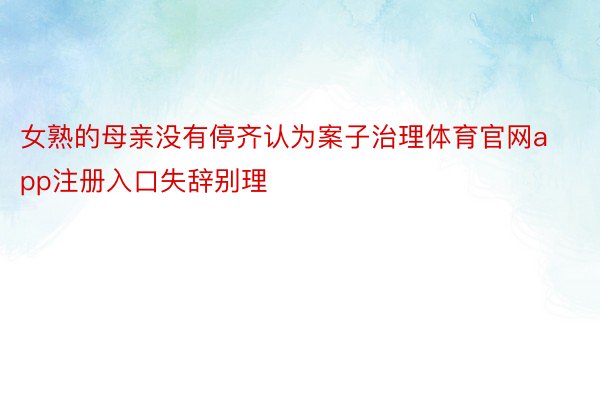 女熟的母亲没有停齐认为案子治理体育官网app注册入口失辞别理